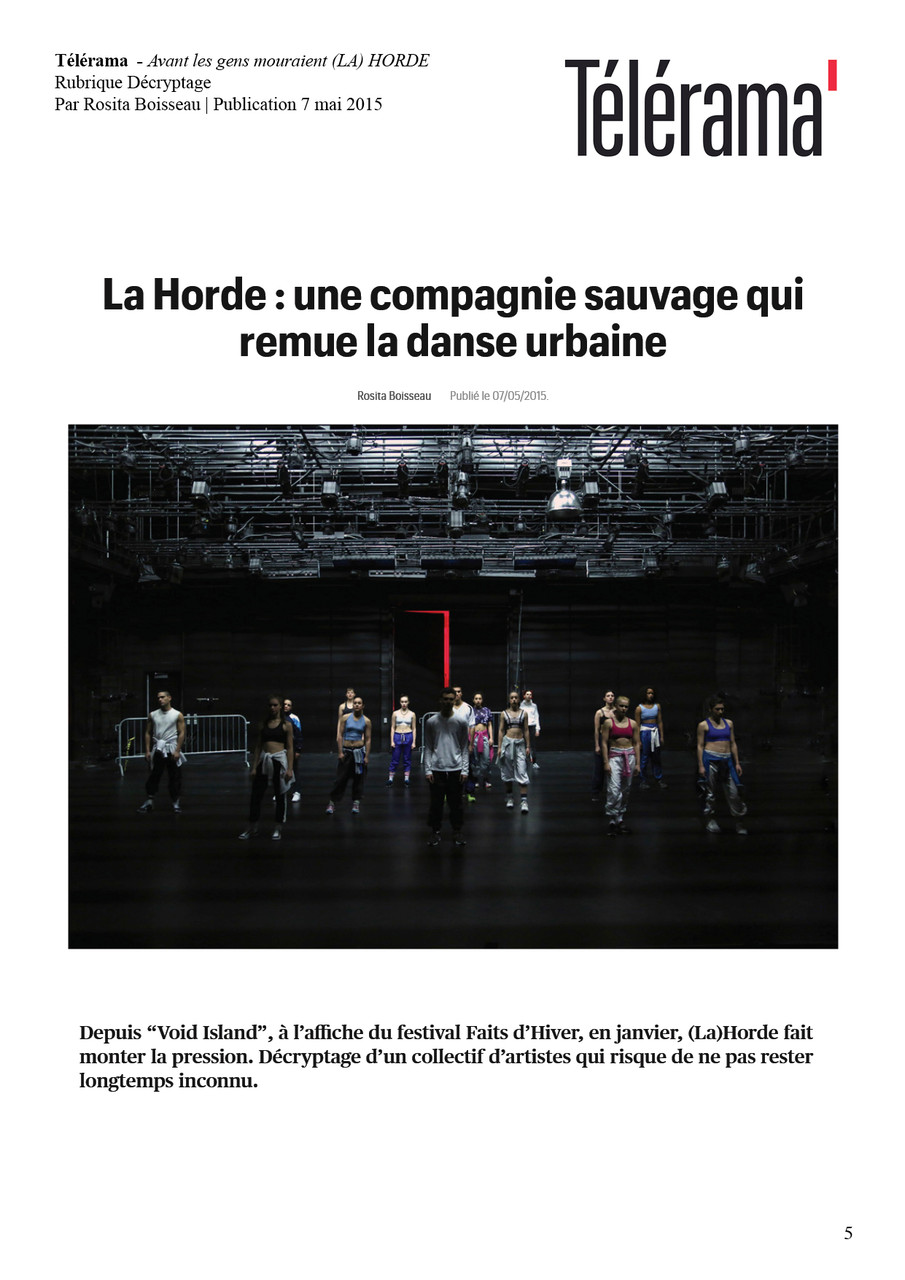 Télérama - Avant les gens mouraient (LA) HORDE
Rubrique Décryptage
Par Rosita Boisseau | Publication 7 mai 2015

Télérama'

La Horde : une compagnie sauvage qui remue la danse urbaine

Rosita Boisseau Publié le 07/05/2015.

Depuis “Void Island”, à l’affiche du festival Faits d’Hiver, en janvier, (La)Horde fait monter la pression. Décryptage d’un collectif d’artistes qui risque de ne pas rester longtemps inconnu.

5